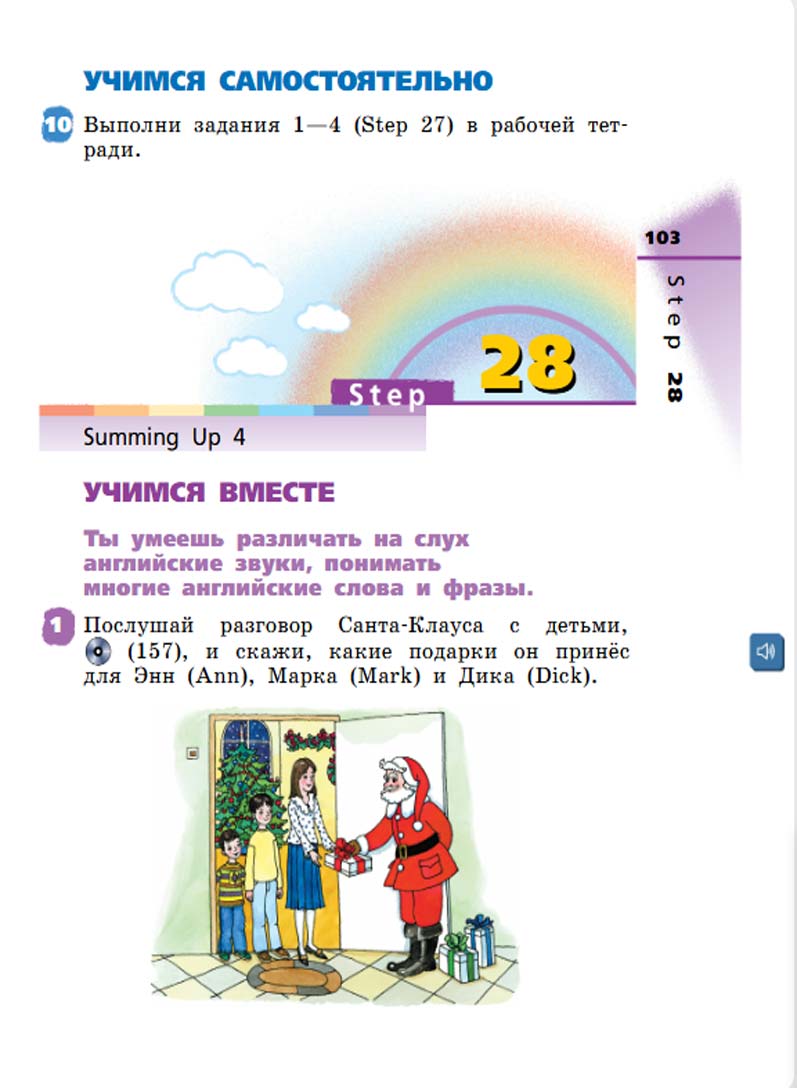 УЧИМСЯ САМОСТОЯТЕЛЬНО

10 Выполни задания 1—4 (Step 27) в рабочей тетради.

103

Step 28

Step 28

Summing Up 4

УЧИМСЯ ВМЕСТЕ

Ты умеешь различать на слух английские звуки, понимать многие английские слова и фразы.

1 Послушай разговор Санта-Клауса с детьми, (157), и скажи, какие подарки он принёс для Энн (Ann), Марка (Mark) и Дика (Dick).